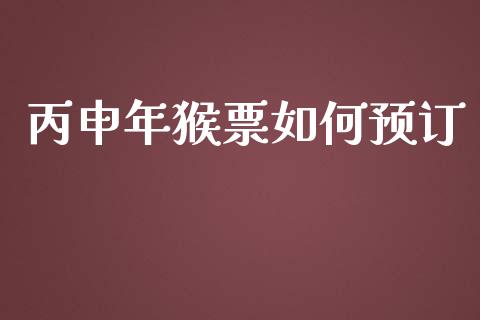 丙申年猴票如何预订